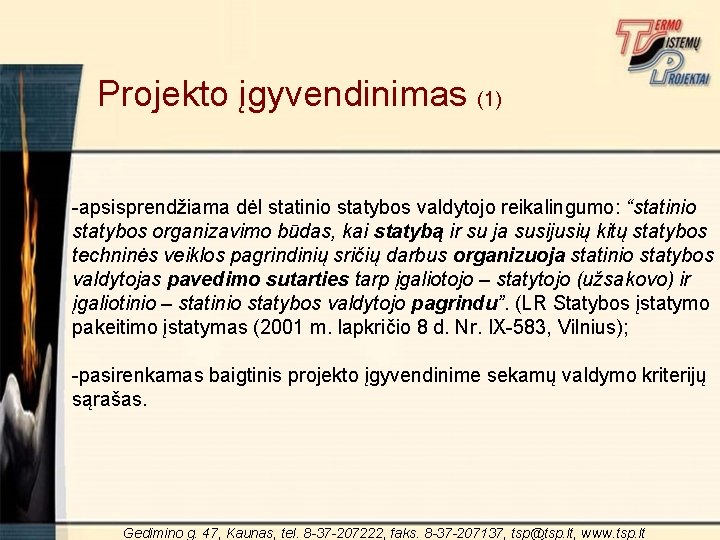 TERMO SISTEMŲ PROJEKTAI

Projekto įgyvendinimas (1)

-apsisprendžiama dėl statinio statybos valdytojo reikalingumo: “statinio statybos organizavimo būdas, kai statybą ir su ja susijusių kitų statybos techninės veiklos pagrindinių sričių darbus organizuoja statinio statybos valdytojas pavedimo sutarties tarp įgaliotojo – statytojo (užsakovo) ir įgaliotinio – statinio statybos valdytojo pagrindu”. (LR Statybos įstatymo pakeitimo įstatymas (2001 m. lapkričio 8 d. Nr. IX-583, Vilnius);

-pasirenkamas baigtinis projekto įgyvendinime sekamų valdymo kriterijų sąrašas.

Gedimino g. 47, Kaunas, tel. 8-37-207222, faks. 8-37-207137, tsp@tsp.lt, www.tsp.lt